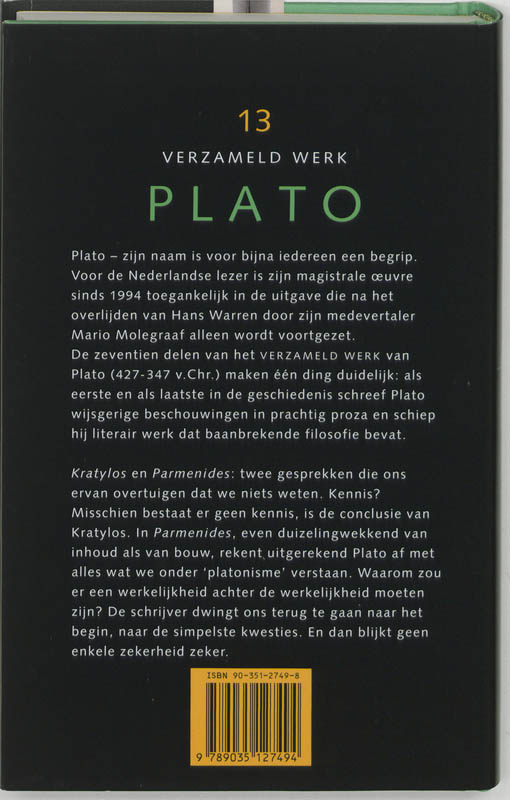 13

VERZAMELD WERK

PLATO

Plato – zijn naam is voor bijna iedereen een begrip. Voor de Nederlandse lezer is zijn magistrale œuvre sinds 1994 toegankelijk in de uitgave die na het overlijden van Hans Warren door zijn medevertaler Mario Molegraaf alleen wordt voortgezet.
De zeventien delen van het VERZAMELD WERK van Plato (427-347 v.Chr.) maken één ding duidelijk: als eerste en als laatste in de geschiedenis schreef Plato wijsgerige beschouwingen in prachtig proza en schiep hij literair werk dat baanbrekende filosofie bevat.

Kratylos en Parmenides: twee gesprekken die ons ervan overtuigen dat we niets weten. Kennis? Misschien bestaat er geen kennis, is de conclusie van Kratylos. In Parmenides, even duizelingwekkend van inhoud als van bouw, rekent uitgerekend Plato af met alles wat we onder 'platonisme' verstaan. Waarom zou er een werkelijkheid achter de werkelijkheid moeten zijn? De schrijver dwingt ons terug te gaan naar het begin, naar de simpelste kwesties. En dan blijkt geen enkele zekerheid zeker.

ISBN 90-351-2749-8

9 789035 127494